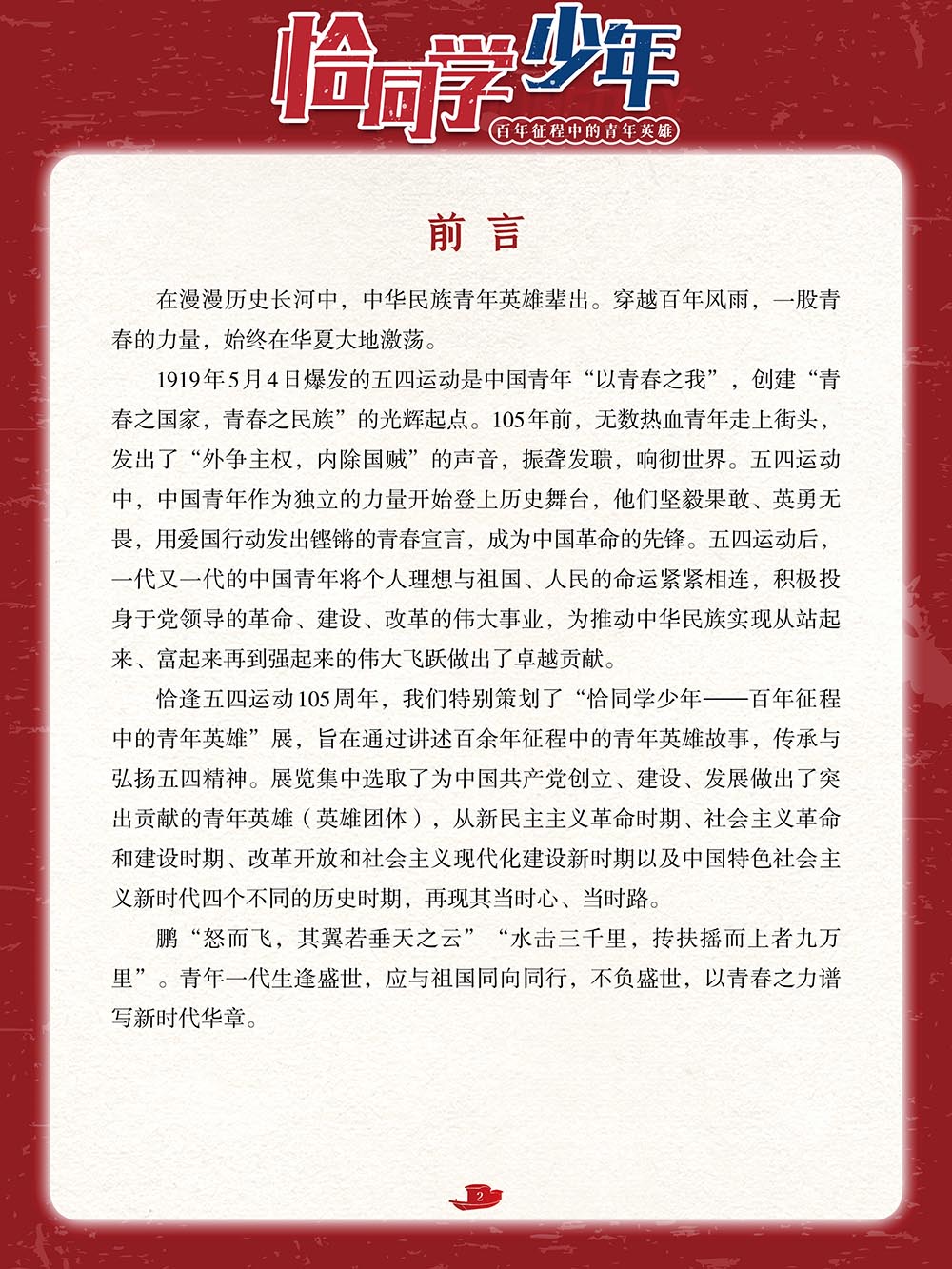 恰同学少年
百年征程中的青年英雄

前言

在漫漫历史长河中，中华民族青年英雄辈出。穿越百年风雨，一股青春的力量，始终在华夏大地激荡。

1919年5月4日爆发的五四运动是中国青年“以青春之我”，创建“青春之国家，青春之民族”的光辉起点。105年前，无数热血青年走上街头，发出了“外争主权，内除国贼”的声音，振聋发聩，响彻世界。五四运动中，中国青年作为独立的力量开始登上历史舞台，他们坚毅果敢、英勇无畏，用爱国行动发出铿锵的青春宣言，成为中国革命的先锋。五四运动后，一代又一代的中国青年将个人理想与祖国、人民的命运紧紧相连，积极投身于党领导的革命、建设、改革的伟大事业，为推动中华民族实现从站起来、富起来再到强起来的伟大飞跃做出了卓越贡献。

恰逢五四运动105周年，我们特别策划了“恰同学少年——百年征程中的青年英雄”展，旨在通过讲述百余年征程中的青年英雄故事，传承与弘扬五四精神。展览集中选取了为中国共产党创立、建设、发展做出了突出贡献的青年英雄（英雄团体），从新民主主义革命时期、社会主义革命和建设时期、改革开放和社会主义现代化建设新时期以及中国特色社会主义新时代四个不同的历史时期，再现其当时心、当时路。

鹏“怒而飞，其翼若垂天之云”“水击三千里，抟扶摇而上者九万里”。青年一代生逢盛世，应与祖国同向同行，不负盛世，以青春之力谱写新时代华章。

2